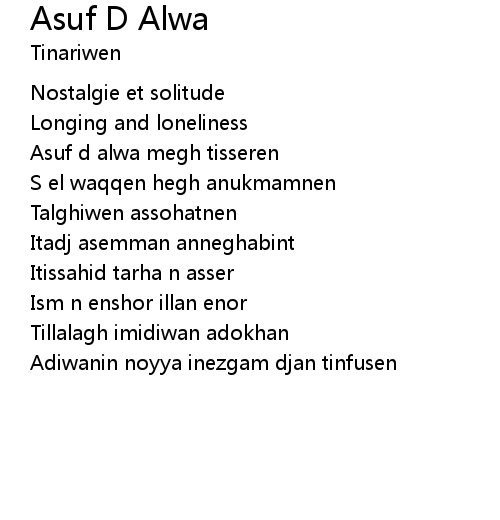 Asuf D Alwa
Tinariwen

Nostalgie et solitude
Longing and loneliness
Asuf d alwa megh tisseren
S el waqqen hegh anukmamnen
Talghiwen assohatnen
Itadj asemman anneghabint
Itissahid tarha n asser
Ism n enshor illan enor
Tillalagh imidiwan adokhan
Adiwanin noyya inezgam djan tinfusen